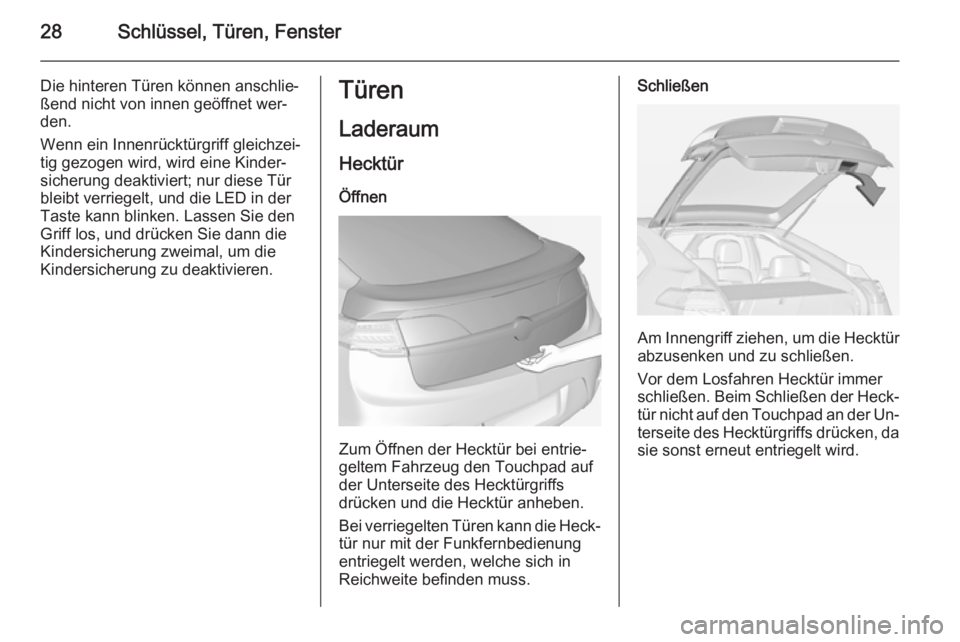 28 Schlüssel, Türen, Fenster

Die hinteren Türen können anschließend nicht von innen geöffnet werden.

Wenn ein Innenrücktürgriff gleichzeitig gezogen wird, wird eine Kindersicherung deaktiviert; nur diese Tür bleibt verriegelt, und die LED in der Taste kann blinken. Lassen Sie den Griff los, und drücken Sie dann die Kindersicherung zweimal, um die Kindersicherung zu deaktivieren.

Türen

Laderaum

Hecktür

Öffnen

Zum Öffnen der Hecktür bei entriegeltem Fahrzeug den Touchpad auf der Unterseite des Hecktürgriffs drücken und die Hecktür anheben.

Bei verriegelten Türen kann die Hecktür nur mit der Funkfernbedienung entriegelt werden, welche sich in Reichweite befinden muss.

Schließen

Am Innengriff ziehen, um die Hecktür abzusenken und zu schließen.

Vor dem Losfahren Hecktür immer schließen. Beim Schließen der Hecktür nicht auf den Touchpad an der Unterseite des Hecktürgriffs drücken, da sie sonst erneut entriegelt wird.

carmanualsonline.info